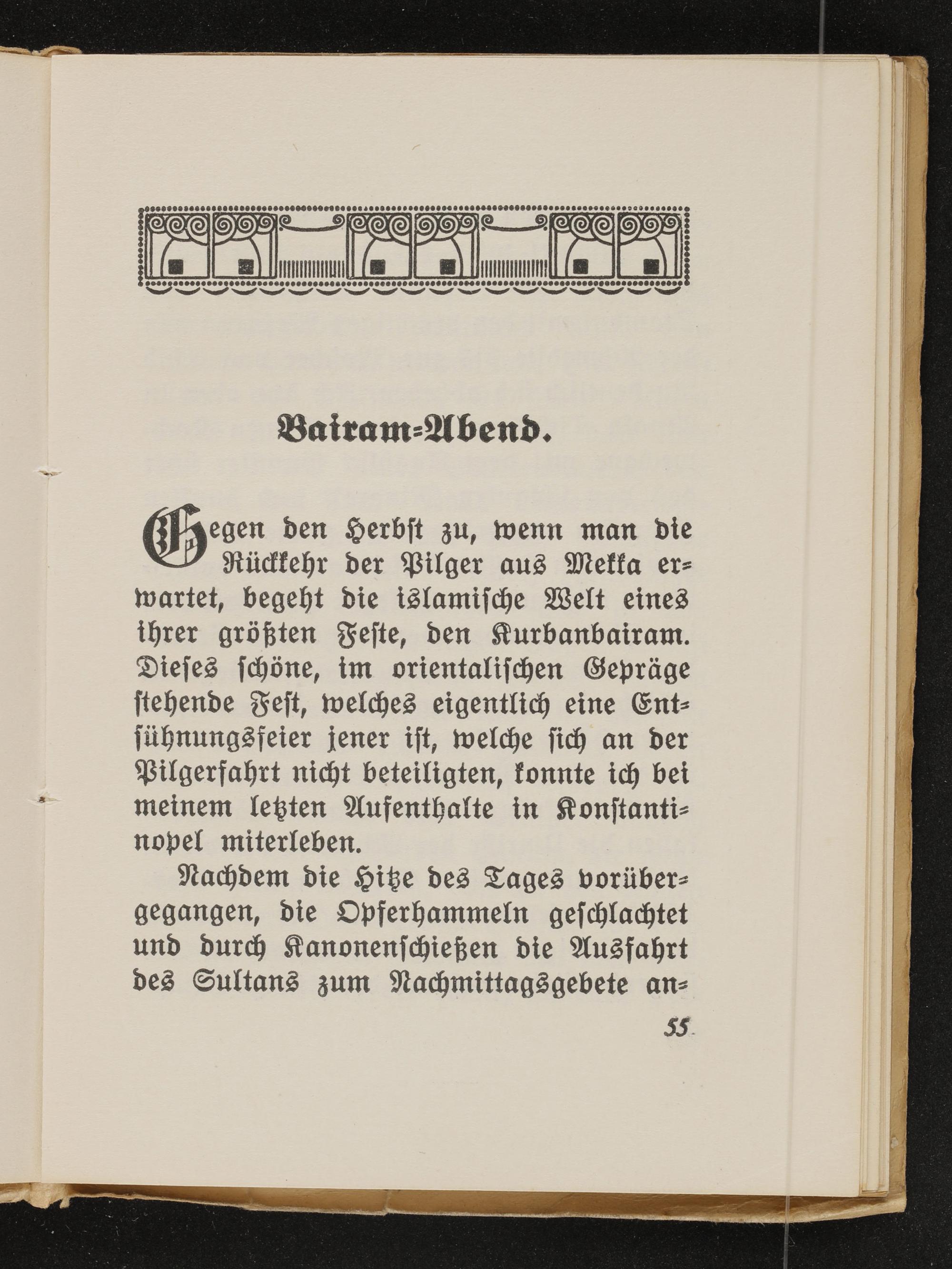 Bairam-Abend.

Gegen den Herbst zu, wenn man die Rückkehr der Pilger aus Mekka erwartet, begeht die islamische Welt eines ihrer größten Feste, den Kurbanbairam. Dieses schöne, im orientalischen Gepräge stehende Fest, welches eigentlich eine Entsühnungsfeier jener ist, welche sich an der Pilgerfahrt nicht beteiligten, konnte ich bei meinem letzten Aufenthalte in Konstantinopel miterleben.

Nachdem die Hitze des Tages vorübergegangen, die Opferhammeln geschlachtet und durch Kanonenschießen die Ausfahrt des Sultans zum Nachmittagsgebete an-

55